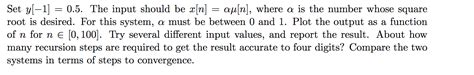 Set $y[-1] = 0.5$. The input should be $x[n] = \alpha\mu[n]$, where $\alpha$ is the number whose square root is desired. For this system, $\alpha$ must be between 0 and 1. Plot the output as a function of $n$ for $n \in [0, 100]$. Try several different input values, and report the result. About how many recursion steps are required to get the result accurate to four digits? Compare the two systems in terms of steps to convergence.